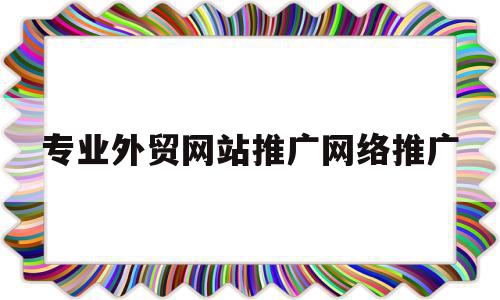 专业外贸网站推广网络推广